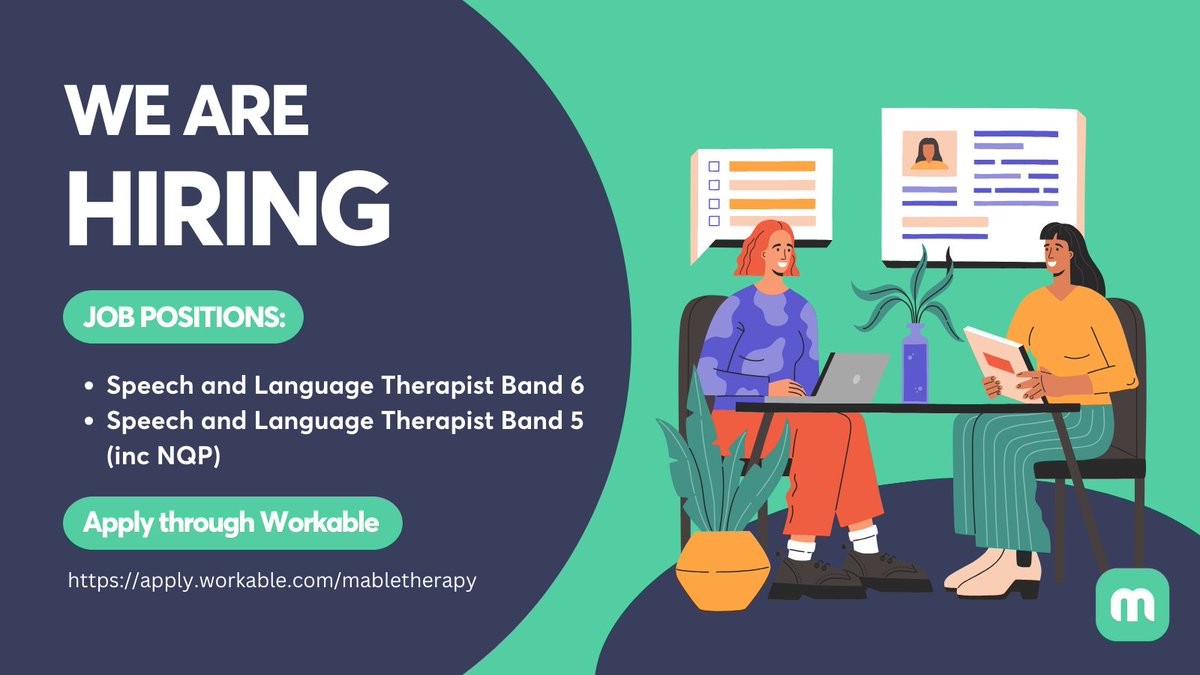 WE ARE HIRING

JOB POSITIONS:

• Speech and Language Therapist Band 6
• Speech and Language Therapist Band 5 (inc NQP)

Apply through Workable

https://apply.workable.com/mabletherapy

m